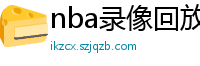 nba录像回放

ikzcx.szjqzb.com